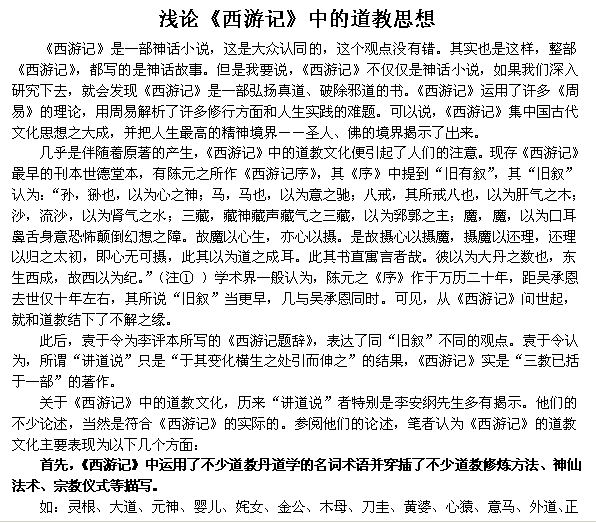 浅论《西游记》中的道教思想

《西游记》是一部神话小说，这是大众认同的，这个观点没有错。其实也是这样，整部《西游记》，都写的是神话故事。但是我要说，《西游记》不仅仅是神话小说，如果我们深入研究下去，就会发现《西游记》是一部弘扬真道、破除邪道的书。《西游记》运用了许多《周易》的理论，用周易解析了许多修行方面和人生实践的难题。可以说，《西游记》集中国古代文化思想之大成，并把人生最高的精神境界——圣人、佛的境界揭示了出来。

几乎是伴随着原著的产生，《西游记》中的道教文化便引起了人们的注意。现存《西游记》最早的刊本世德堂本，有陈元之所作《西游记序》，其《序》中提到“旧有叙”，其“旧叙”认为：“孙，狲也，以为心之神；马，马也，以为意之驰；八戒，其所戒八也，以为肝气之木；沙，流沙，以为肾气之水；三藏，藏神藏声藏气之三藏，以为郛郭之主；魔，魔，以为口耳鼻舌身意恐怖颠倒幻想之障。故魔以心生，亦心以摄。是故摄心以摄魔，摄魔以还理，还理以归之太初，即心无可摄，此其以为道之成耳。此其书直寓言者哉。彼以为大丹之数也，东生西成，故西以为纪。”（注①  ）学术界一般认为，陈元之《序》作于万历二十年，距吴承恩去世仅十年左右，其所说“旧叙”当更早，几与吴承恩同时。可见，从《西游记》问世起，就和道教结下了不解之缘。

此后，袁于令为李评本所写的《西游记题辞》，表达了同“旧叙”不同的观点。袁于令认为，所谓“讲道说”只是“于其变化横生之处引而伸之”的结果，《西游记》实是“三教已括于一部”的著作。

关于《西游记》中的道教文化，历来“讲道说”者特别是李安纲先生多有揭示。他们的不少论述，当然是符合《西游记》的实际的。参阅他们的论述，笔者认为《西游记》的道教文化主要表现为以下几个方面：

首先，《西游记》中运用了不少道教丹道学的名词术语并穿插了不少道教修炼方法、神仙法术、宗教仪式等描写。

如：灵根、大道、元神、婴儿、姹女、金公、木母、刀圭、黄婆、心猿、意马、外道、正